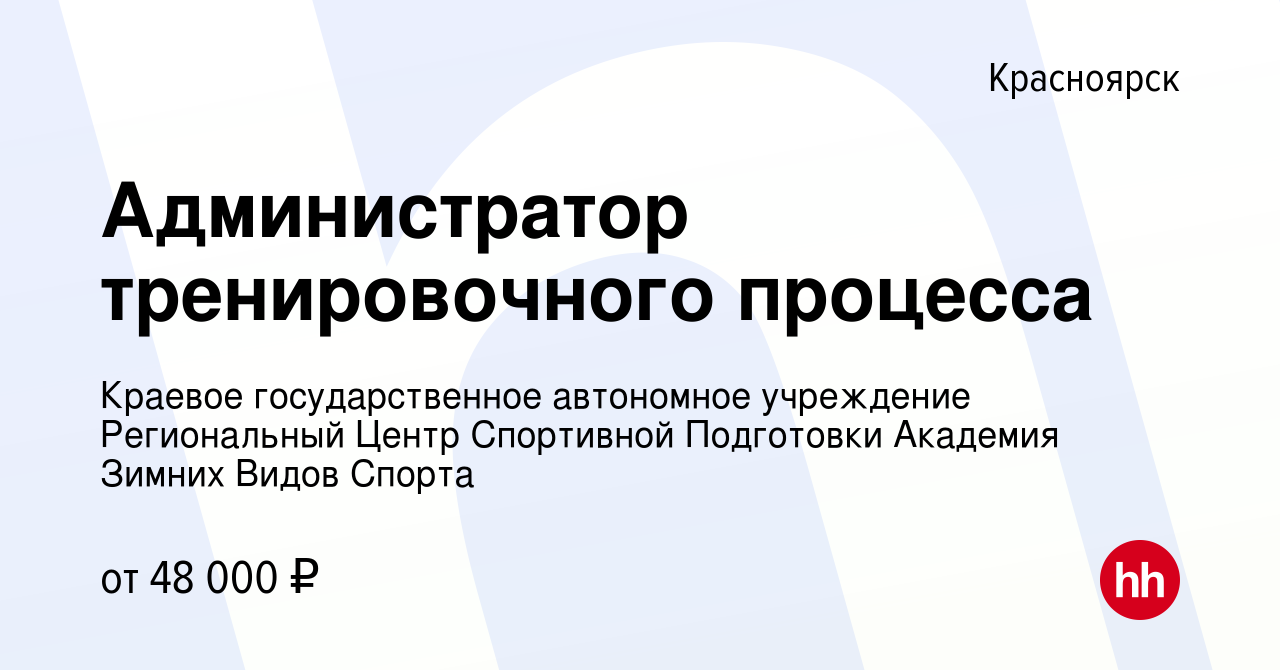 Красноярск

Администратор тренировочного процесса

Краевое государственное автономное учреждение Региональный Центр Спортивной Подготовки Академия Зимних Видов Спорта

от 48 000 ₽

hh